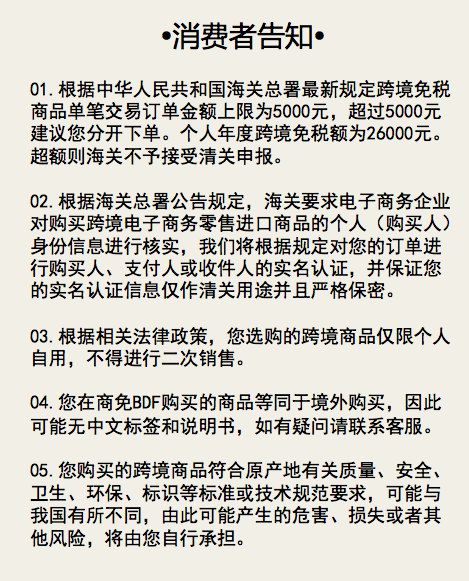 •消费者告知•

01.根据中华人民共和国海关总署最新规定跨境免税商品单笔交易订单金额上限为5000元，超过5000元建议您分开下单。个人年度跨境免税额为26000元。超额则海关不予接受清关申报。

02.根据海关总署公告规定，海关要求电子商务企业对购买跨境电子商务零售进口商品的个人（购买人）身份信息进行核实，我们将根据规定对您的订单进行购买人、支付人或收件人的实名认证，并保证您的实名认证信息仅作清关用途并且严格保密。

03.根据相关法律政策，您选购的跨境商品仅限个人自用，不得进行二次销售。

04.您在商免BDF购买的商品等同于境外购买，因此可能无中文标签和说明书，如有疑问请联系客服。

05.您购买的跨境商品符合原产地有关质量、安全、卫生、环保、标识等标准或技术规范要求，可能与我国有所不同，由此可能产生的危害、损失或者其他风险，将由您自行承担。